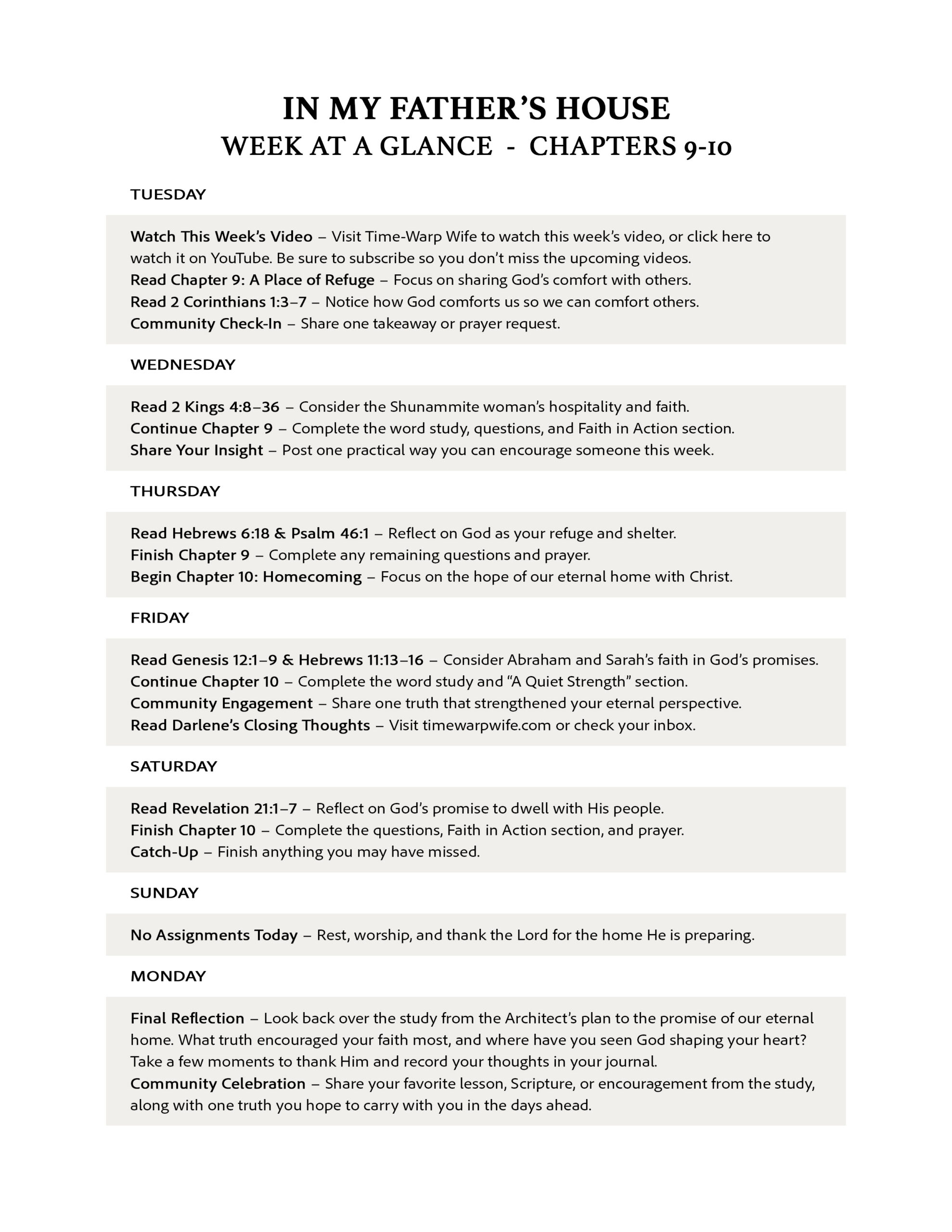 IN MY FATHER'S HOUSE
WEEK AT A GLANCE - CHAPTERS 9-10

TUESDAY

Watch This Week's Video – Visit Time-Warp Wife to watch this week's video, or click here to watch it on YouTube. Be sure to subscribe so you don't miss the upcoming videos.
Read Chapter 9: A Place of Refuge – Focus on sharing God's comfort with others.
Read 2 Corinthians 1:3–7 – Notice how God comforts us so we can comfort others.
Community Check-In – Share one takeaway or prayer request.

WEDNESDAY

Read 2 Kings 4:8–36 – Consider the Shunammite woman's hospitality and faith.
Continue Chapter 9 – Complete the word study, questions, and Faith in Action section.
Share Your Insight – Post one practical way you can encourage someone this week.

THURSDAY

Read Hebrews 6:18 & Psalm 46:1 – Reflect on God as your refuge and shelter.
Finish Chapter 9 – Complete any remaining questions and prayer.
Begin Chapter 10: Homecoming – Focus on the hope of our eternal home with Christ.

FRIDAY

Read Genesis 12:1–9 & Hebrews 11:13–16 – Consider Abraham and Sarah's faith in God's promises.
Continue Chapter 10 – Complete the word study and "A Quiet Strength" section.
Community Engagement – Share one truth that strengthened your eternal perspective.
Read Darlene's Closing Thoughts – Visit timewarpwife.com or check your inbox.

SATURDAY

Read Revelation 21:1–7 – Reflect on God's promise to dwell with His people.
Finish Chapter 10 – Complete the questions, Faith in Action section, and prayer.
Catch-Up – Finish anything you may have missed.

SUNDAY

No Assignments Today – Rest, worship, and thank the Lord for the home He is preparing.

MONDAY

Final Reflection – Look back over the study from the Architect's plan to the promise of our eternal home. What truth encouraged your faith most, and where have you seen God shaping your heart? Take a few moments to thank Him and record your thoughts in your journal.
Community Celebration – Share your favorite lesson, Scripture, or encouragement from the study, along with one truth you hope to carry with you in the days ahead.